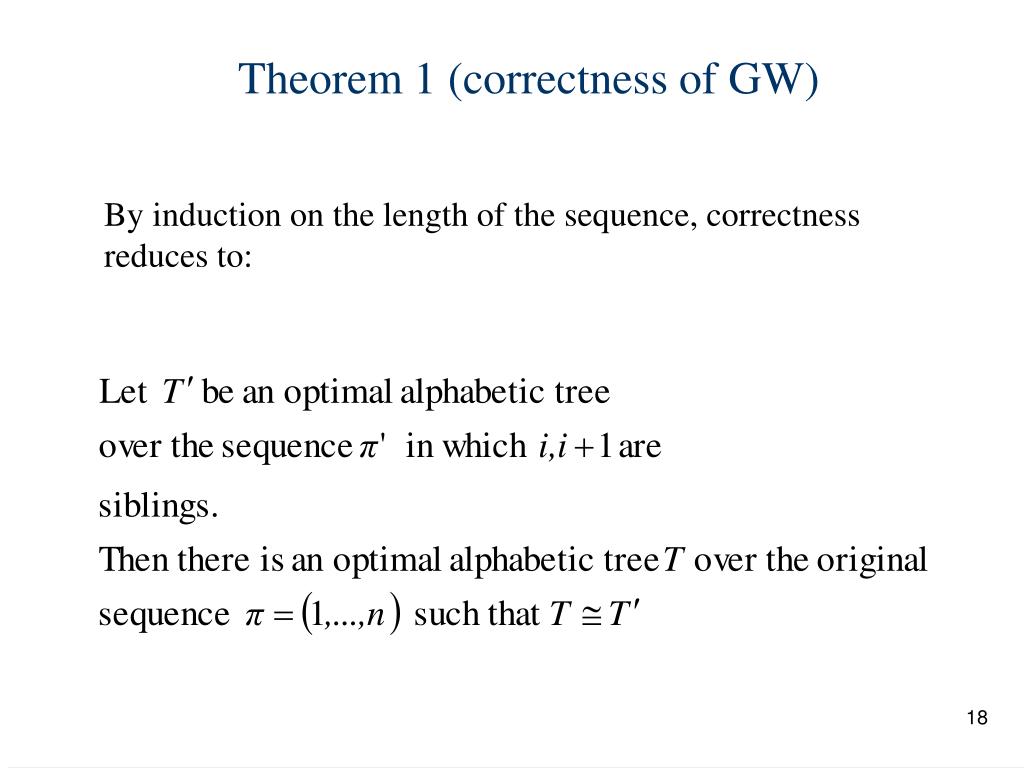 Theorem 1 (correctness of GW)

By induction on the length of the sequence, correctness reduces to:

Let $T'$ be an optimal alphabetic tree over the sequence $\pi'$ in which $i, i+1$ are siblings.
Then there is an optimal alphabetic tree $T$ over the original sequence $\pi = (1,...,n)$ such that $T \cong T'$

18